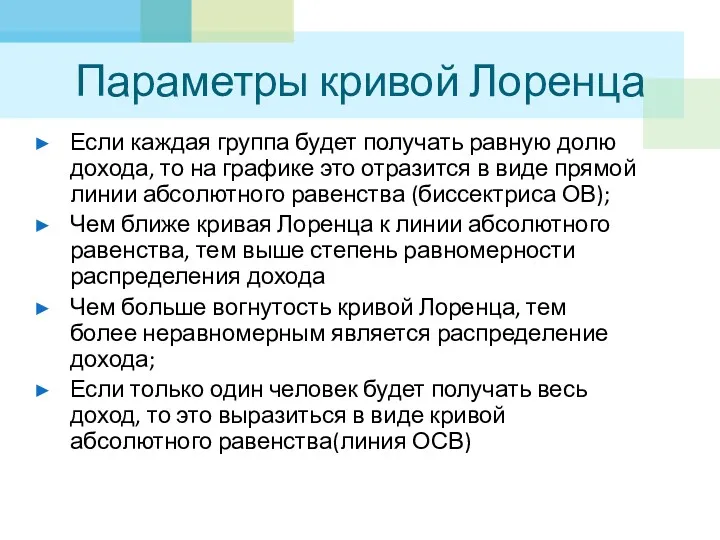 Параметры кривой Лоренца

► Если каждая группа будет получать равную долю дохода, то на графике это отразится в виде прямой линии абсолютного равенства (биссектриса ОВ);

► Чем ближе кривая Лоренца к линии абсолютного равенства, тем выше степень равномерности распределения дохода

► Чем больше вогнутость кривой Лоренца, тем более неравномерным является распределение дохода;

► Если только один человек будет получать весь доход, то это выразиться в виде кривой абсолютного равенства(линия ОСВ)